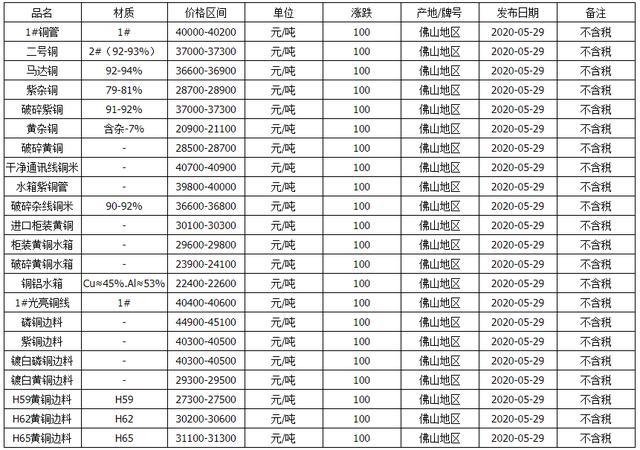 | 品名 | 材质 | 价格区间 | 单位 | 涨跌 | 产地/牌号 | 发布日期 | 备注 |
|---|---|---|---|---|---|---|---|
| 1#铜管 | 1# | 40000-40200 | 元/吨 | 100 | 佛山地区 | 2020-05-29 | 不含税 |
| 二号铜 | 2#（92-93%） | 37000-37300 | 元/吨 | 100 | 佛山地区 | 2020-05-29 | 不含税 |
| 马达铜 | 92-94% | 36600-36900 | 元/吨 | 100 | 佛山地区 | 2020-05-29 | 不含税 |
| 紫杂铜 | 79-81% | 28700-28900 | 元/吨 | 100 | 佛山地区 | 2020-05-29 | 不含税 |
| 破碎紫铜 | 91-92% | 37000-37300 | 元/吨 | 100 | 佛山地区 | 2020-05-29 | 不含税 |
| 黄杂铜 | 含杂-7% | 20900-21100 | 元/吨 | 100 | 佛山地区 | 2020-05-29 | 不含税 |
| 破碎黄铜 | - | 28500-28700 | 元/吨 | 100 | 佛山地区 | 2020-05-29 | 不含税 |
| 干净通讯线铜米 | - | 40700-40900 | 元/吨 | 100 | 佛山地区 | 2020-05-29 | 不含税 |
| 水箱紫铜管 | - | 39800-40000 | 元/吨 | 100 | 佛山地区 | 2020-05-29 | 不含税 |
| 破碎杂线铜米 | 90-92% | 36600-36800 | 元/吨 | 100 | 佛山地区 | 2020-05-29 | 不含税 |
| 进口柜装黄铜 | - | 30100-30300 | 元/吨 | 100 | 佛山地区 | 2020-05-29 | 不含税 |
| 柜装黄铜水箱 | - | 29600-29800 | 元/吨 | 100 | 佛山地区 | 2020-05-29 | 不含税 |
| 破碎黄铜水箱 | - | 23900-24100 | 元/吨 | 100 | 佛山地区 | 2020-05-29 | 不含税 |
| 铜铝水箱 | Cu≈45%.Al≈53% | 22400-22600 | 元/吨 | 100 | 佛山地区 | 2020-05-29 | 不含税 |
| 1#光亮铜线 | 1# | 40400-40600 | 元/吨 | 100 | 佛山地区 | 2020-05-29 | 不含税 |
| 磷铜边料 | - | 44900-45100 | 元/吨 | 100 | 佛山地区 | 2020-05-29 | 不含税 |
| 紫铜边料 | - | 40300-40500 | 元/吨 | 100 | 佛山地区 | 2020-05-29 | 不含税 |
| 镀白磷铜边料 | - | 40300-40500 | 元/吨 | 100 | 佛山地区 | 2020-05-29 | 不含税 |
| 镀白黄铜边料 | - | 29300-29500 | 元/吨 | 100 | 佛山地区 | 2020-05-29 | 不含税 |
| H59黄铜边料 | H59 | 27300-27500 | 元/吨 | 100 | 佛山地区 | 2020-05-29 | 不含税 |
| H62黄铜边料 | H62 | 30200-30600 | 元/吨 | 100 | 佛山地区 | 2020-05-29 | 不含税 |
| H65黄铜边料 | H65 | 31100-31300 | 元/吨 | 100 | 佛山地区 | 2020-05-29 | 不含税 |